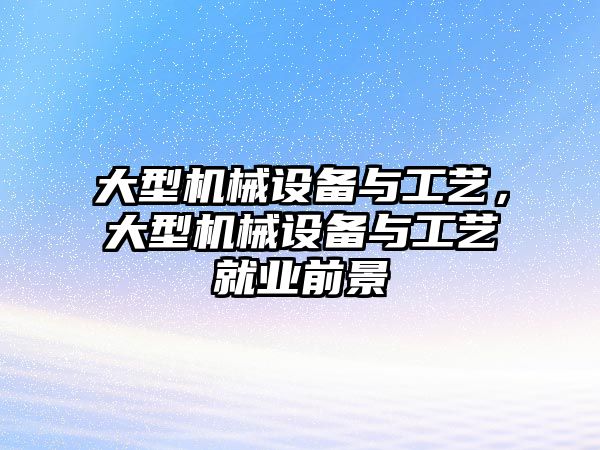 大型机械设备与工艺，大型机械设备与工艺就业前景